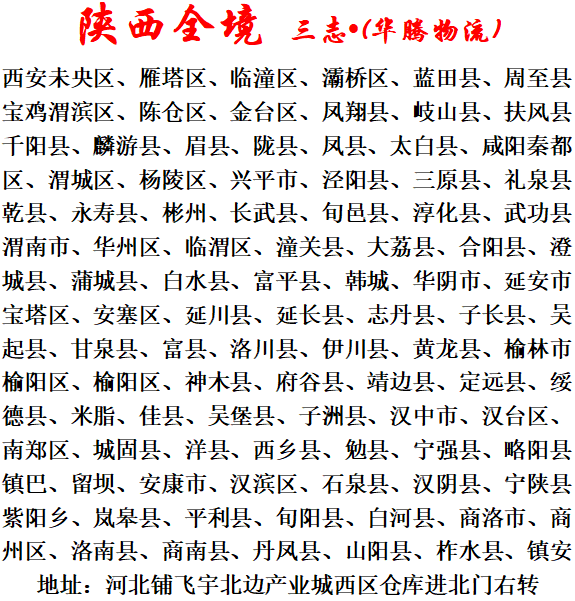 陕西全境 三志•(华腾物流)

西安未央区、雁塔区、临潼区、灞桥区、蓝田县、周至县宝鸡渭滨区、陈仓区、金台区、凤翔县、岐山县、扶风县千阳县、麟游县、眉县、陇县、凤县、太白县、咸阳秦都区、渭城区、杨陵区、兴平市、泾阳县、三原县、礼泉县乾县、永寿县、彬州、长武县、旬邑县、淳化县、武功县渭南市、华州区、临渭区、潼关县、大荔县、合阳县、澄城县、蒲城县、白水县、富平县、韩城、华阴市、延安市宝塔区、安塞区、延川县、延长县、志丹县、子长县、吴起县、甘泉县、富县、洛川县、伊川县、黄龙县、榆林市榆阳区、榆阳区、神木县、府谷县、靖边县、定远县、绥德县、米脂、佳县、吴堡县、子洲县、汉中市、汉台区、南郑区、城固县、洋县、西乡县、勉县、宁强县、略阳县镇巴、留坝、安康市、汉滨区、石泉县、汉阴县、宁陕县紫阳乡、岚皋县、平利县、旬阳县、白河县、商洛市、商州区、洛南县、商南县、丹凤县、山阳县、柞水县、镇安

地址：河北铺飞宇北边产业城西区仓库进北门右转